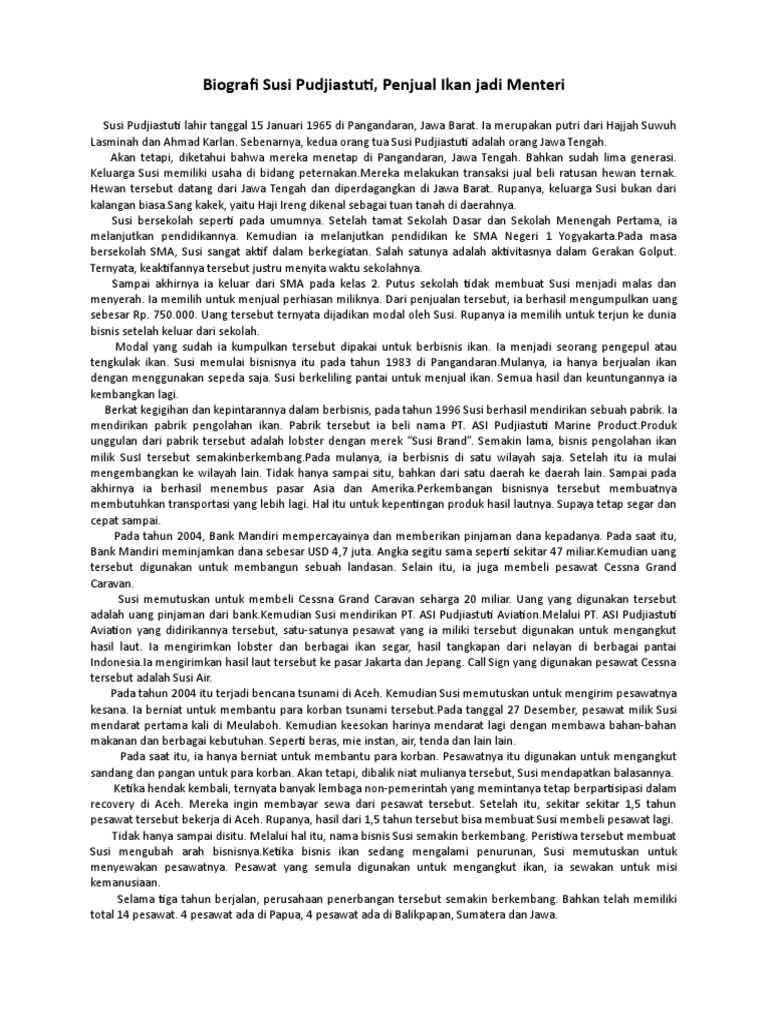 Biografi Susi Pudjiastuti, Penjual Ikan jadi Menteri

Susi Pudjiastuti lahir tanggal 15 Januari 1965 di Pangandaran, Jawa Barat. Ia merupakan putri dari Hajjah Suwuh Lasminah dan Ahmad Karlan. Sebenarnya, kedua orang tua Susi Pudjiastuti adalah orang Jawa Tengah.

Akan tetapi, diketahui bahwa mereka menetap di Pangandaran, Jawa Tengah. Bahkan sudah lima generasi. Keluarga Susi memiliki usaha di bidang peternakan.Mereka melakukan transaksi jual beli ratusan hewan ternak. Hewan tersebut datang dari Jawa Tengah dan diperdagangkan di Jawa Barat. Rupanya, keluarga Susi bukan dari kalangan biasa.Sang kakek, yaitu Haji Ireng dikenal sebagai tuan tanah di daerahnya.

Susi bersekolah seperti pada umumnya. Setelah tamat Sekolah Dasar dan Sekolah Menengah Pertama, ia melanjutkan pendidikannya. Kemudian ia melanjutkan pendidikan ke SMA Negeri 1 Yogyakarta.Pada masa bersekolah SMA, Susi sangat aktif dalam berkegiatan. Salah satunya adalah aktivitasnya dalam Gerakan Golput. Ternyata, keaktifannya tersebut justru menyita waktu sekolahnya.

Sampai akhirnya ia keluar dari SMA pada kelas 2. Putus sekolah tidak membuat Susi menjadi malas dan menyerah. Ia memilih untuk menjual perhiasan miliknya. Dari penjualan tersebut, ia berhasil mengumpulkan uang sebesar Rp. 750.000. Uang tersebut ternyata dijadikan modal oleh Susi. Rupanya ia memilih untuk terjun ke dunia bisnis setelah keluar dari sekolah.

Modal yang sudah ia kumpulkan tersebut dipakai untuk berbisnis ikan. Ia menjadi seorang pengepul atau tengkulak ikan. Susi memulai bisnisnya itu pada tahun 1983 di Pangandaran.Mulanya, ia hanya berjualan ikan dengan menggunakan sepeda saja. Susi berkeliling pantai untuk menjual ikan. Semua hasil dan keuntungannya ia kembangkan lagi.

Berkat kegigihan dan kepintarannya dalam berbisnis, pada tahun 1996 Susi berhasil mendirikan sebuah pabrik. Ia mendirikan pabrik pengolahan ikan. Pabrik tersebut ia beli nama PT. ASI Pudjiastuti Marine Product.Produk unggulan dari pabrik tersebut adalah lobster dengan merek "Susi Brand". Semakin lama, bisnis pengolahan ikan milik Susi tersebut semakinberkembang.Pada mulanya, ia berbisnis di satu wilayah saja. Setelah itu ia mulai mengembangkan ke wilayah lain. Tidak hanya sampai situ, bahkan dari satu daerah ke daerah lain. Sampai pada akhirnya ia berhasil menembus pasar Asia dan Amerika.Perkembangan bisnisnya tersebut membuatnya membutuhkan transportasi yang lebih lagi. Hal itu untuk kepentingan produk hasil lautnya. Supaya tetap segar dan cepat sampai.

Pada tahun 2004, Bank Mandiri mempercayainya dan memberikan pinjaman dana kepadanya. Pada saat itu, Bank Mandiri meminjamkan dana sebesar USD 4,7 juta. Angka segitu sama seperti sekitar 47 miliar.Kemudian uang tersebut digunakan untuk membangun sebuah landasan. Selain itu, ia juga membeli pesawat Cessna Grand Caravan.

Susi memutuskan untuk membeli Cessna Grand Caravan seharga 20 miliar. Uang yang digunakan tersebut adalah uang pinjaman dari bank.Kemudian Susi mendirikan PT. ASI Pudjiastuti Aviation.Melalui PT. ASI Pudjiastuti Aviation yang didirikannya tersebut, satu-satunya pesawat yang ia miliki tersebut digunakan untuk mengangkut hasil laut. Ia mengirimkan lobster dan berbagai ikan segar, hasil tangkapan dari nelayan di berbagai pantai Indonesia.Ia mengirimkan hasil laut tersebut ke pasar Jakarta dan Jepang. Call Sign yang digunakan pesawat Cessna tersebut adalah Susi Air.

Pada tahun 2004 itu terjadi bencana tsunami di Aceh. Kemudian Susi memutuskan untuk mengirim pesawatnya kesana. Ia berniat untuk membantu para korban tsunami tersebut.Pada tanggal 27 Desember, pesawat milik Susi mendarat pertama kali di Meulaboh. Kemudian keesokan harinya mendarat lagi dengan membawa bahan-bahan makanan dan berbagai kebutuhan. Seperti beras, mie instan, air, tenda dan lain lain.

Pada saat itu, ia hanya berniat untuk membantu para korban. Pesawatnya itu digunakan untuk mengangkut sandang dan pangan untuk para korban. Akan tetapi, dibalik niat mulianya tersebut, Susi mendapatkan balasannya.

Ketika hendak kembali, ternyata banyak lembaga non-pemerintah yang memintanya tetap berpartisipasi dalam recovery di Aceh. Mereka ingin membayar sewa dari pesawat tersebut. Setelah itu, sekitar sekitar 1,5 tahun pesawat tersebut bekerja di Aceh. Rupanya, hasil dari 1,5 tahun tersebut bisa membuat Susi membeli pesawat lagi.

Tidak hanya sampai disitu. Melalui hal itu, nama bisnis Susi semakin berkembang. Peristiwa tersebut membuat Susi mengubah arah bisnisnya.Ketika bisnis ikan sedang mengalami penurunan, Susi memutuskan untuk menyewakan pesawatnya. Pesawat yang semula digunakan untuk mengangkut ikan, ia sewakan untuk misi kemanusiaan.

Selama tiga tahun berjalan, perusahaan penerbangan tersebut semakin berkembang. Bahkan telah memiliki total 14 pesawat. 4 pesawat ada di Papua, 4 pesawat ada di Balikpapan, Sumatera dan Jawa.